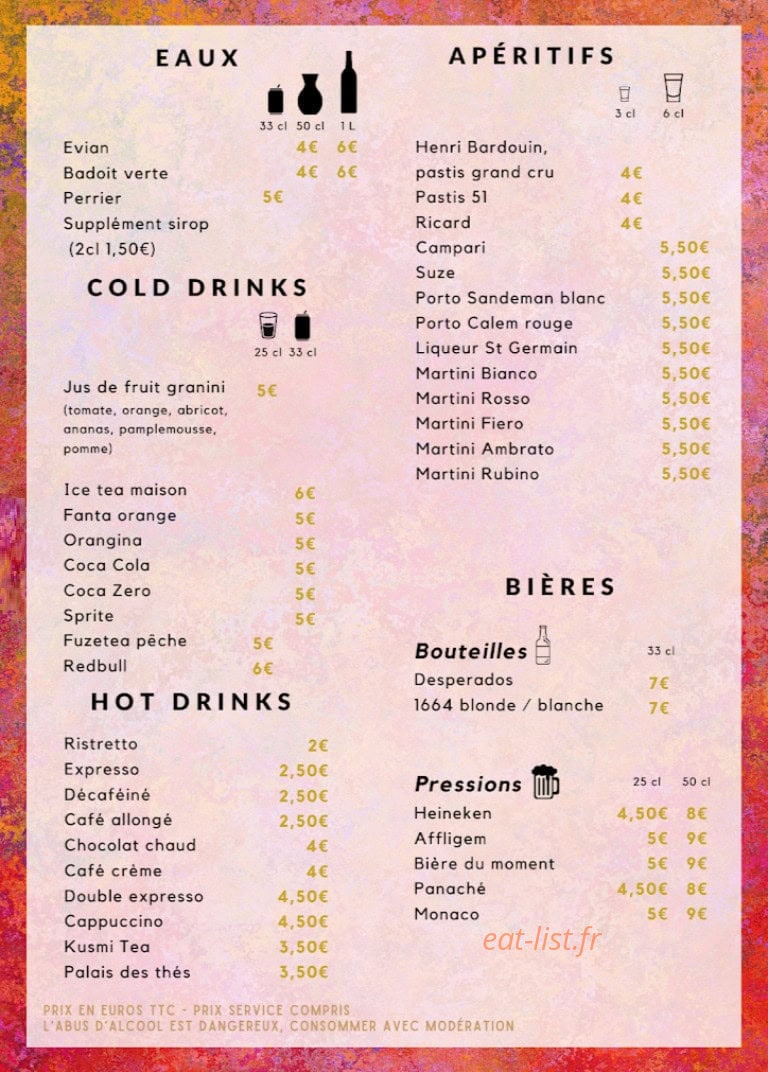 EAUX

33 cl 50 cl 1 L

Evian 4€ 6€
Badoit verte 4€ 6€
Perrier 5€
Supplément sirop
(2cl 1,50€)

COLD DRINKS

25 cl 33 cl

Jus de fruit granini 5€
(tomate, orange, abricot, ananas, pamplemousse, pomme)

Ice tea maison 6€
Fanta orange 5€
Orangina 5€
Coca Cola 5€
Coca Zero 5€
Sprite 5€
Fuzetea pêche 5€
Redbull 6€

HOT DRINKS

Ristretto 2€
Expresso 2,50€
Décaféiné 2,50€
Café allongé 2,50€
Chocolat chaud 4€
Café crème 4€
Double expresso 4,50€
Cappuccino 4,50€
Kusmi Tea 3,50€
Palais des thés 3,50€

APÉRITIFS

3 cl 6 cl

Henri Bardouin,
pastis grand cru 4€
Pastis 51 4€
Ricard 4€
Campari 5,50€
Suze 5,50€
Porto Sandeman blanc 5,50€
Porto Calem rouge 5,50€
Liqueur St Germain 5,50€
Martini Bianco 5,50€
Martini Rosso 5,50€
Martini Fiero 5,50€
Martini Ambrato 5,50€
Martini Rubino 5,50€

BIÈRES

Bouteilles 33 cl
Desperados 7€
1664 blonde / blanche 7€

Pressions 25 cl 50 cl
Heineken 4,50€ 8€
Affligem 5€ 9€
Bière du moment 5€ 9€
Panaché 4,50€ 8€
Monaco 5€ 9€

PRIX EN EUROS TTC - PRIX SERVICE COMPRIS
L'ABUS D'ALCOOL EST DANGEREUX, CONSOMMER AVEC MODÉRATION

eat-list.fr